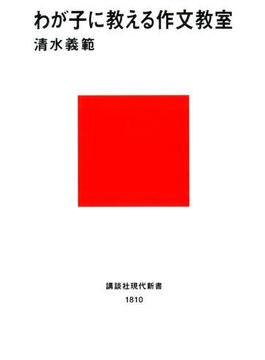 わが子に教える作文教室
清水義範

講談社現代新書
1810